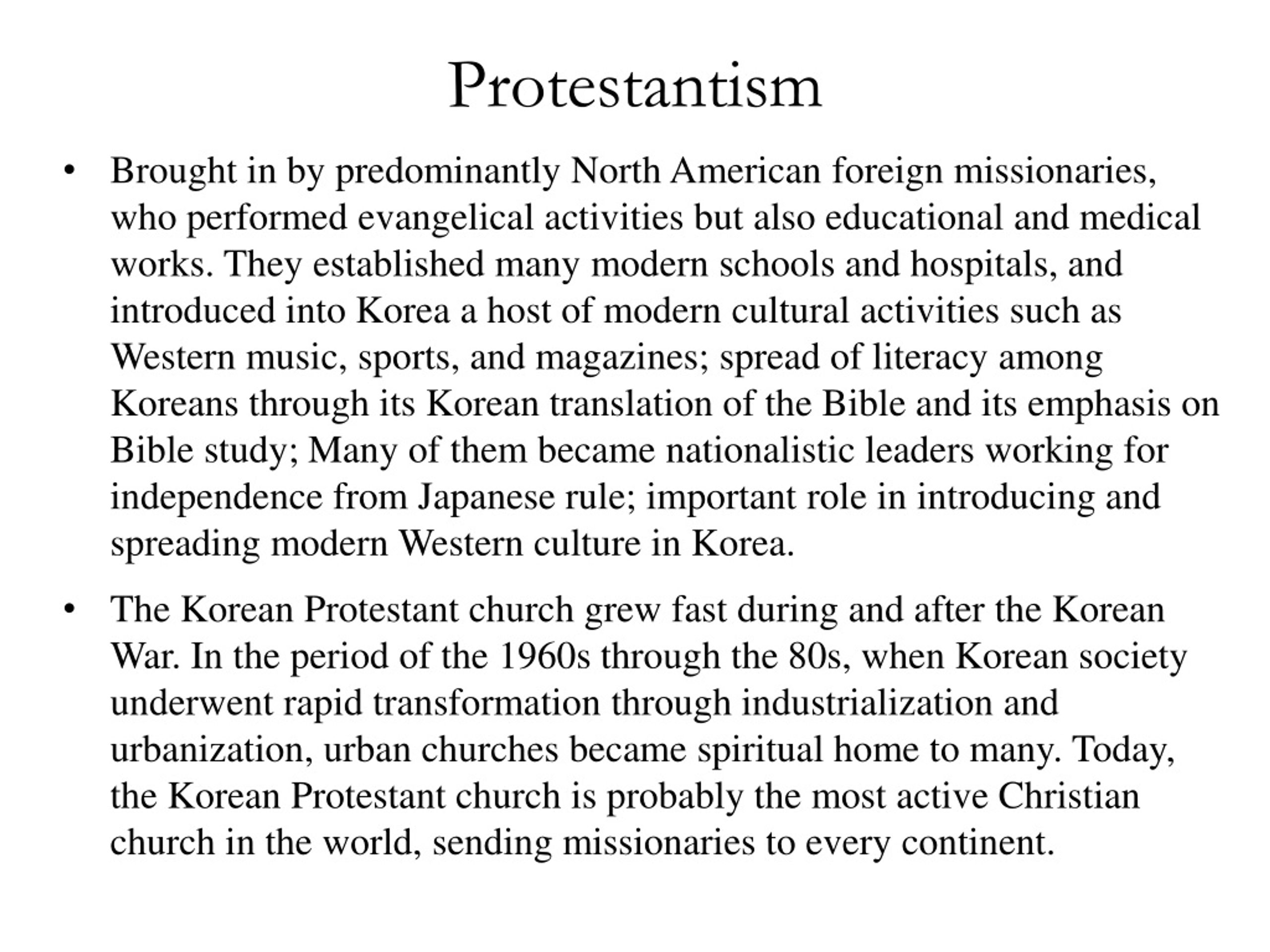 Protestantism

• Brought in by predominantly North American foreign missionaries, who performed evangelical activities but also educational and medical works. They established many modern schools and hospitals, and introduced into Korea a host of modern cultural activities such as Western music, sports, and magazines; spread of literacy among Koreans through its Korean translation of the Bible and its emphasis on Bible study; Many of them became nationalistic leaders working for independence from Japanese rule; important role in introducing and spreading modern Western culture in Korea.

• The Korean Protestant church grew fast during and after the Korean War. In the period of the 1960s through the 80s, when Korean society underwent rapid transformation through industrialization and urbanization, urban churches became spiritual home to many. Today, the Korean Protestant church is probably the most active Christian church in the world, sending missionaries to every continent.